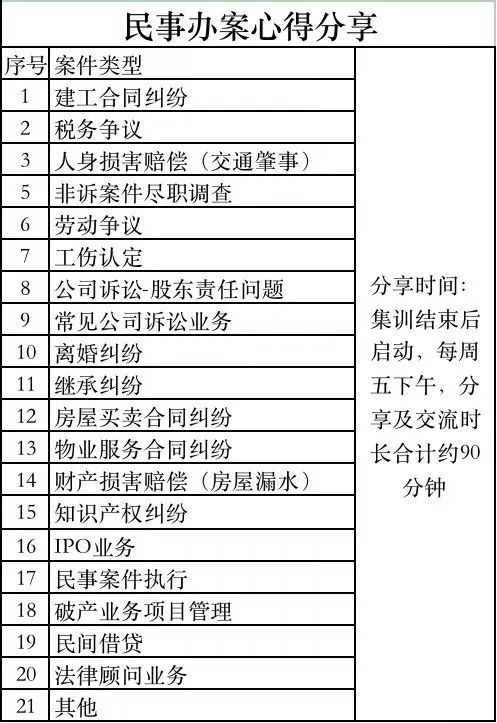 民事办案心得分享

| 序号 | 案件类型 | |
|---|---|---|
| 1 | 建工合同纠纷 | 分享时间：集训结束后启动，每周五下午，分享及交流时长合计约90分钟 |
| 2 | 税务争议 | |
| 3 | 人身损害赔偿（交通肇事） | |
| 5 | 非诉案件尽职调查 | |
| 6 | 劳动争议 | |
| 7 | 工伤认定 | |
| 8 | 公司诉讼-股东责任问题 | |
| 9 | 常见公司诉讼业务 | |
| 10 | 离婚纠纷 | |
| 11 | 继承纠纷 | |
| 12 | 房屋买卖合同纠纷 | |
| 13 | 物业服务合同纠纷 | |
| 14 | 财产损害赔偿（房屋漏水） | |
| 15 | 知识产权纠纷 | |
| 16 | IPO业务 | |
| 17 | 民事案件执行 | |
| 18 | 破产业务项目管理 | |
| 19 | 民间借贷 | |
| 20 | 法律顾问业务 | |
| 21 | 其他 | |